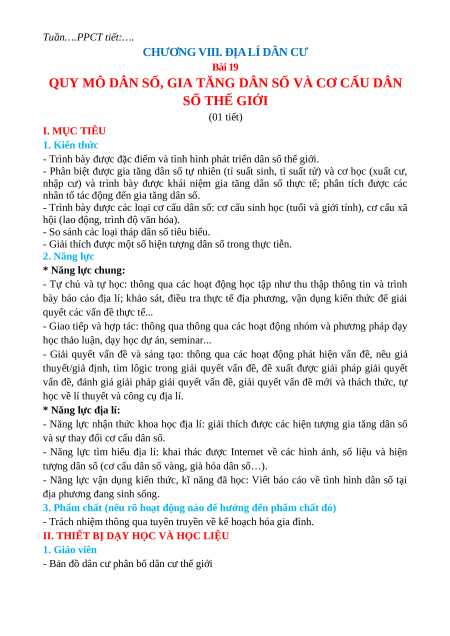 Tuần….PPCT tiết:….

CHƯƠNG VIII. ĐỊA LÍ DÂN CƯ
Bài 19
QUY MÔ DÂN SỐ, GIA TĂNG DÂN SỐ VÀ CƠ CẤU DÂN SỐ THẾ GIỚI
(01 tiết)

I. MỤC TIÊU
1. Kiến thức
- Trình bày được đặc điểm và tình hình phát triển dân số thế giới.
- Phân biệt được gia tăng dân số tự nhiên (tỉ suất sinh, tỉ suất tử) và cơ học (xuất cư, nhập cư) và trình bày được khái niệm gia tăng dân số thực tế; phân tích được các nhân tố tác động đến gia tăng dân số.
- Trình bày được các loại cơ cấu dân số: cơ cấu sinh học (tuổi và giới tính), cơ cấu xã hội (lao động, trình độ văn hóa).
- So sánh các loại tháp dân số tiêu biểu.
- Giải thích được một số hiện tượng dân số trong thực tiễn.
2. Năng lực
* Năng lực chung:
- Tự chủ và tự học: thông qua các hoạt động học tập như thu thập thông tin và trình bày báo cáo địa lí; khảo sát, điều tra thực tế địa phương, vận dụng kiến thức để giải quyết các vấn đề thực tế...
- Giao tiếp và hợp tác: thông qua thông qua các hoạt động nhóm và phương pháp dạy học thảo luận, dạy học dự án, seminar...
- Giải quyết vấn đề và sáng tạo: thông qua các hoạt động phát hiện vấn đề, nêu giả thuyết/giả định, tìm lôgic trong giải quyết vấn đề, đề xuất được giải pháp giải quyết vấn đề, đánh giá giải pháp giải quyết vấn đề, giải quyết vấn đề mới và thách thức, tự học về lí thuyết và công cụ địa lí.
* Năng lực địa lí:
- Năng lực nhận thức khoa học địa lí: giải thích được các hiện tượng gia tăng dân số và sự thay đổi cơ cấu dân số.
- Năng lực tìm hiểu địa lí: khai thác được Internet về các hình ảnh, số liệu và hiện tượng dân số (cơ cấu dân số vàng, già hóa dân số…).
- Năng lực vận dụng kiến thức, kĩ năng đã học: Viết báo cáo về tình hình dân số tại địa phương đang sinh sống.
3. Phẩm chất (nêu rõ hoạt động nào để hướng đến phẩm chất đó)
- Trách nhiệm thông qua tuyên truyền về kế hoạch hóa gia đình.
II. THIẾT BỊ DẠY HỌC VÀ HỌC LIỆU
1. Giáo viên
- Bản đồ dân cư phân bố dân cư thế giới